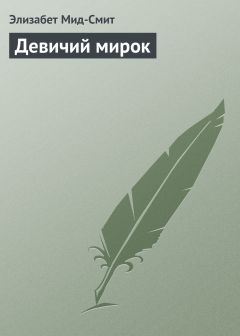 Элизабет Мид-Смит

Девичий мирок